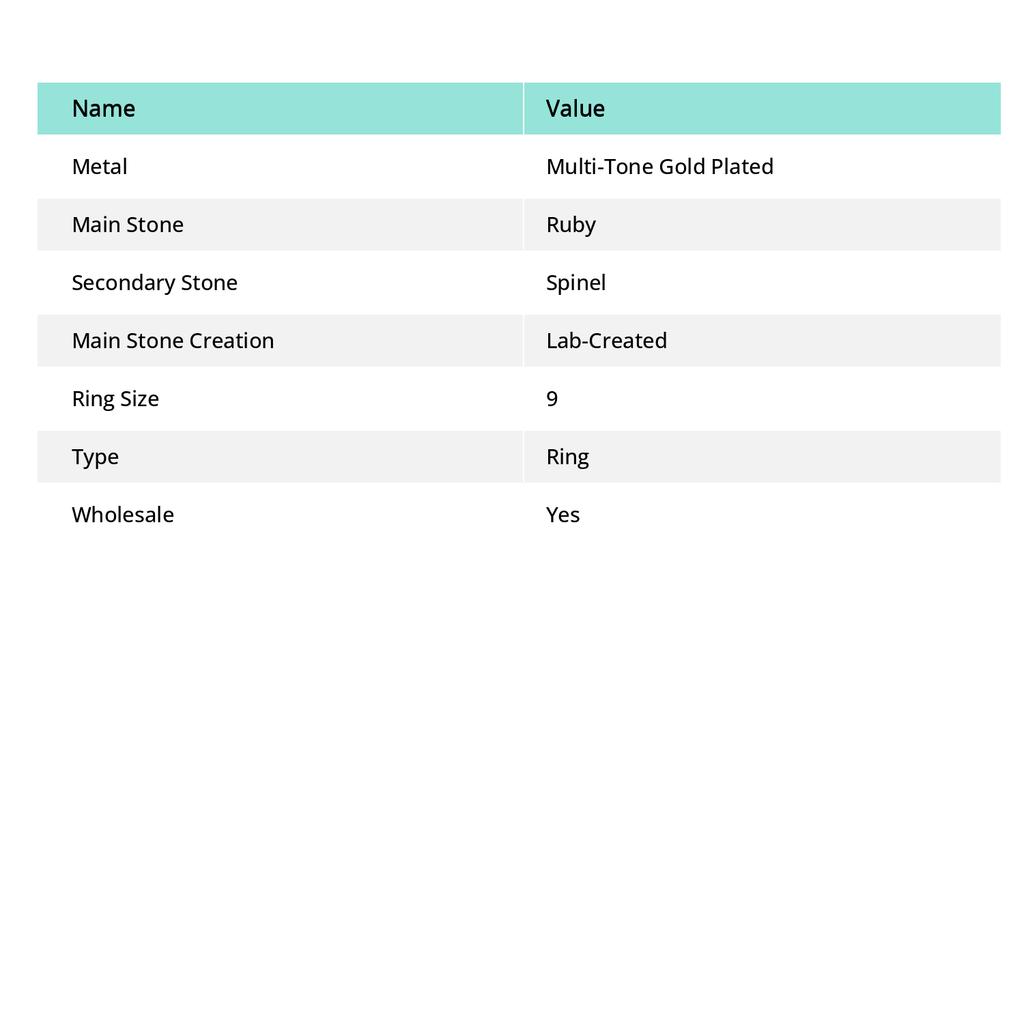 | Name | Value |
|---|---|
| Metal | Multi-Tone Gold Plated |
| Main Stone | Ruby |
| Secondary Stone | Spinel |
| Main Stone Creation | Lab-Created |
| Ring Size | 9 |
| Type | Ring |
| Wholesale | Yes |